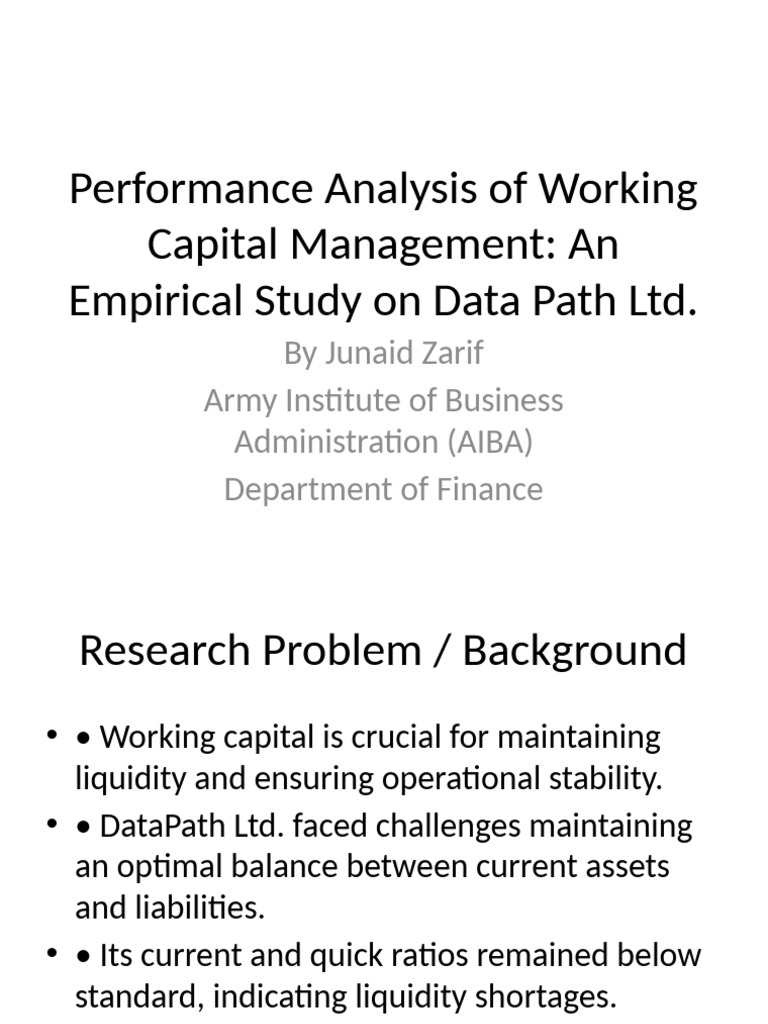 Performance Analysis of Working Capital Management: An Empirical Study on Data Path Ltd.

By Junaid Zarif
Army Institute of Business Administration (AIBA)
Department of Finance

Research Problem / Background

• • Working capital is crucial for maintaining liquidity and ensuring operational stability.
• • DataPath Ltd. faced challenges maintaining an optimal balance between current assets and liabilities.
• • Its current and quick ratios remained below standard, indicating liquidity shortages.